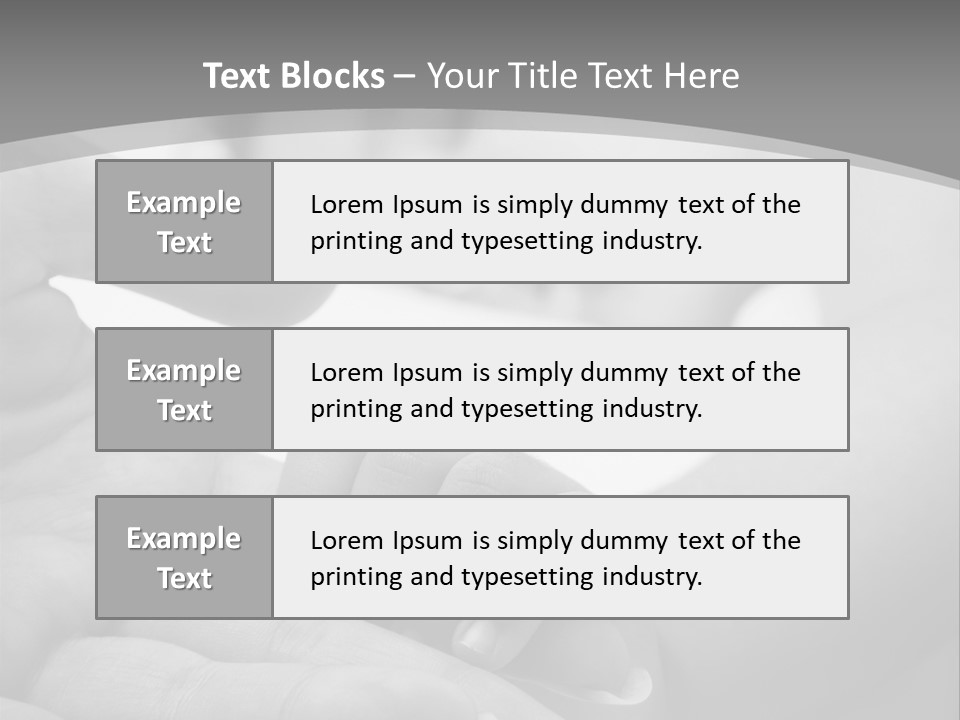 Text Blocks – Your Title Text Here

Example Text

Lorem Ipsum is simply dummy text of the printing and typesetting industry.

Example Text

Lorem Ipsum is simply dummy text of the printing and typesetting industry.

Example Text

Lorem Ipsum is simply dummy text of the printing and typesetting industry.